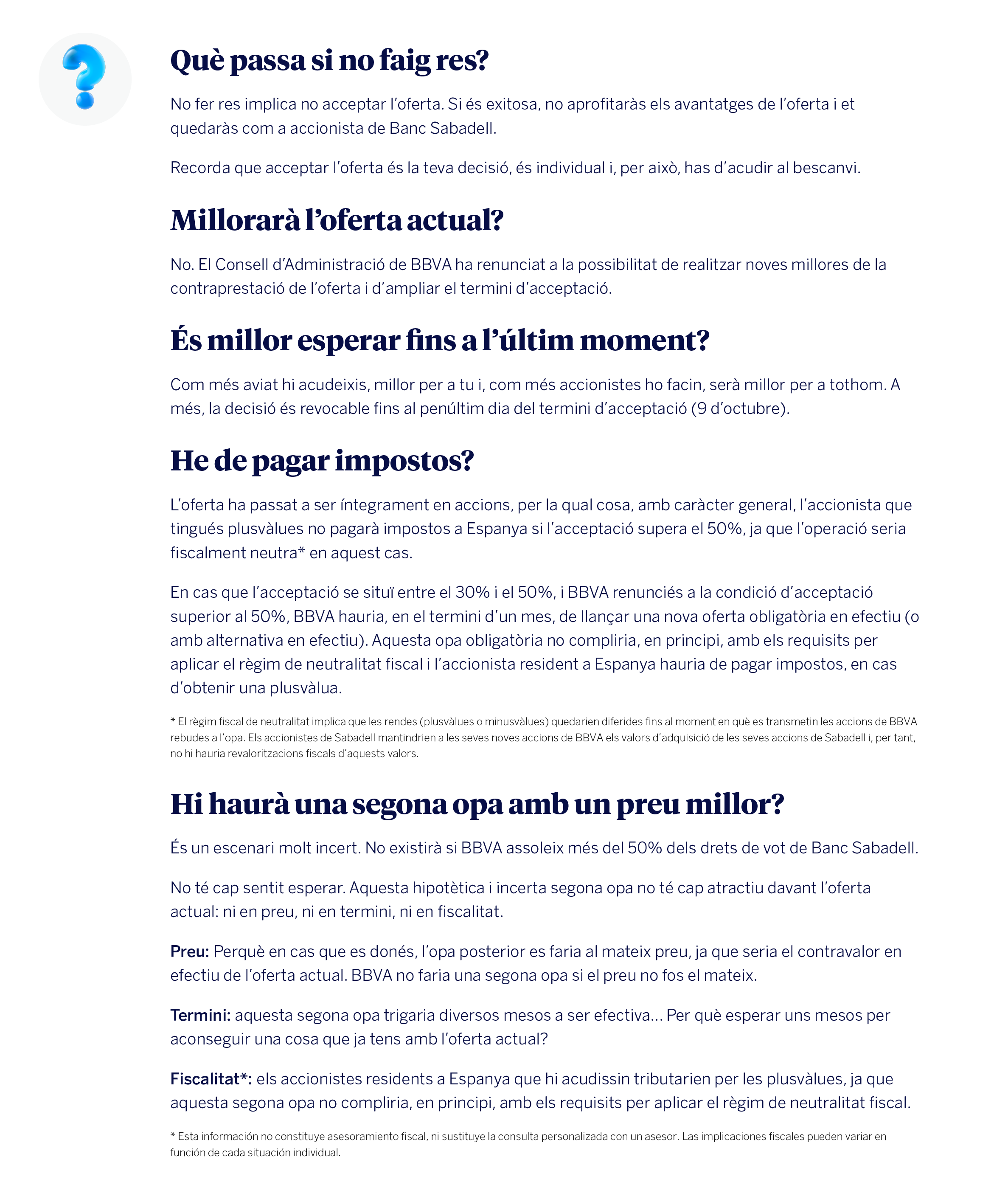 Què passa si no faig res?

No fer res implica no acceptar l'oferta. Si és exitosa, no aprofitaràs els avantatges de l'oferta i et quedaràs com a accionista de Banc Sabadell.

Recorda que acceptar l'oferta és la teva decisió, és individual i, per això, has d'acudir al bescanvi.

Millorarà l'oferta actual?

No. El Consell d'Administració de BBVA ha renunciat a la possibilitat de realitzar noves millores de la contraprestació de l'oferta i d'ampliar el termini d'acceptació.

És millor esperar fins a l'últim moment?

Com més aviat hi acudeixis, millor per a tu i, com més accionistes ho facin, serà millor per a tothom. A més, la decisió és revocable fins al penúltim dia del termini d'acceptació (9 d'octubre).

He de pagar impostos?

L'oferta ha passat a ser íntegrament en accions, per la qual cosa, amb caràcter general, l'accionista que tingués plusvàlues no pagarà impostos a Espanya si l'acceptació supera el 50%, ja que l'operació seria fiscalment neutra* en aquest cas.

En cas que l'acceptació se situï entre el 30% i el 50%, i BBVA renunciés a la condició d'acceptació superior al 50%, BBVA hauria, en el termini d'un mes, de llançar una nova oferta obligatòria en efectiu (o amb alternativa en efectiu). Aquesta opa obligatòria no compliria, en principi, amb els requisits per aplicar el règim de neutralitat fiscal i l'accionista resident a Espanya hauria de pagar impostos, en cas d'obtenir una plusvàlua.

* El règim fiscal de neutralitat implica que les rendes (plusvàlues o minusvàlues) quedarien diferides fins al moment en què es transmetin les accions de BBVA rebudes a l'opa. Els accionistes de Sabadell mantindrien a les seves noves accions de BBVA els valors d'adquisició de les seves accions de Sabadell i, per tant, no hi hauria revaloritzacions fiscals d'aquests valors.

Hi haurà una segona opa amb un preu millor?

És un escenari molt incert. No existirà si BBVA assoleix més del 50% dels drets de vot de Banc Sabadell.

No té cap sentit esperar. Aquesta hipotètica i incerta segona opa no té cap atractiu davant l'oferta actual: ni en preu, ni en termini, ni en fiscalitat.

Preu: Perquè en cas que es donés, l'opa posterior es faria al mateix preu, ja que seria el contravalor en efectiu de l'oferta actual. BBVA no faria una segona opa si el preu no fos el mateix.

Termini: aquesta segona opa trigaria diversos mesos a ser efectiva... Per què esperar uns mesos per aconseguir una cosa que ja tens amb l'oferta actual?

Fiscalitat*: els accionistes residents a Espanya que hi acudissin tributarien per les plusvàlues, ja que aquesta segona opa no compliria, en principi, amb els requisits per aplicar el règim de neutralitat fiscal.

* Esta información no constituye asesoramiento fiscal, ni sustituye la consulta personalizada con un asesor. Las implicaciones fiscales pueden variar en función de cada situación individual.